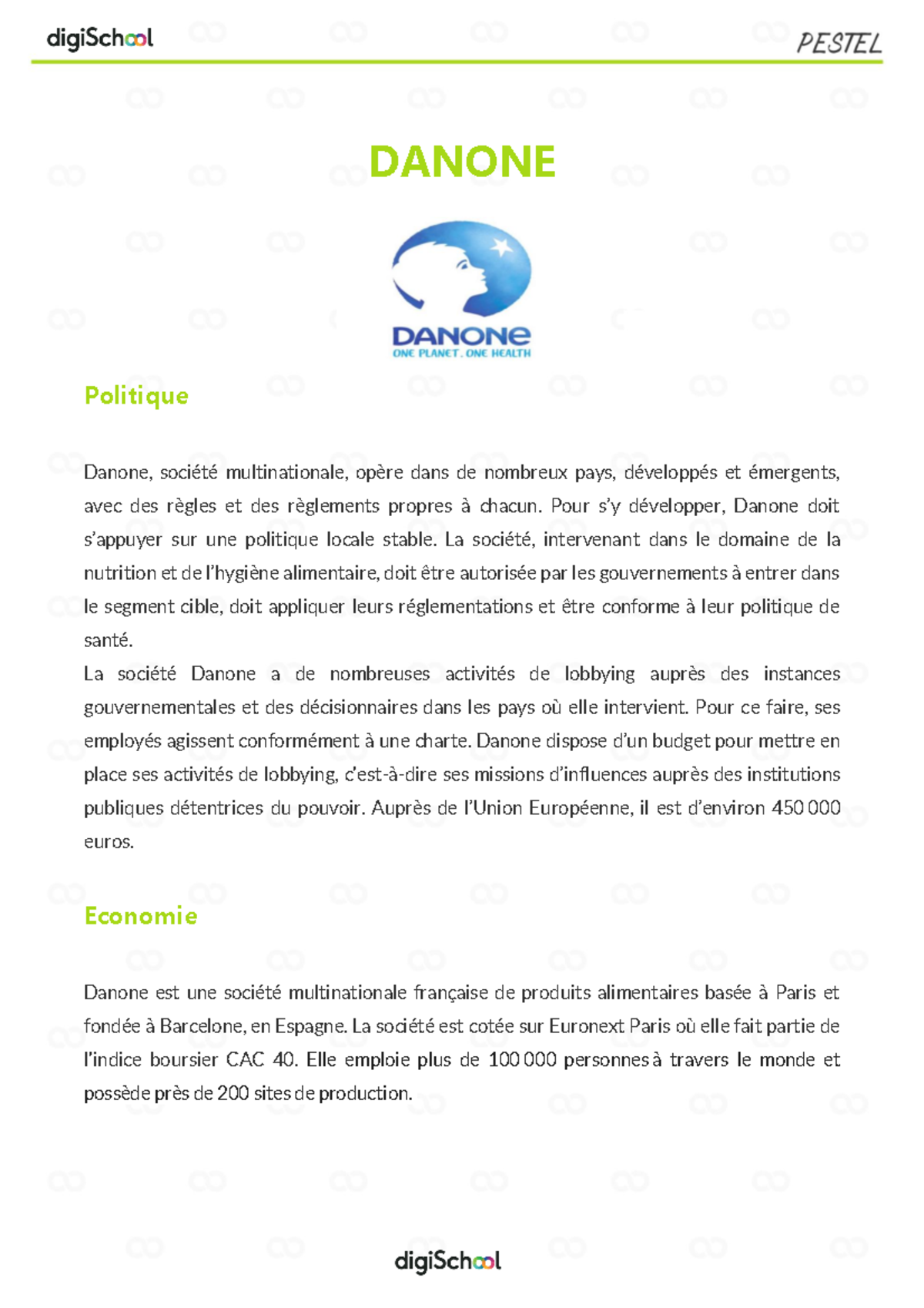 digiSchool PESTEL

DANONE

DANONE
ONE PLANET. ONE HEALTH

Politique

Danone, société multinationale, opère dans de nombreux pays, développés et émergents, avec des règles et des règlements propres à chacun. Pour s'y développer, Danone doit s'appuyer sur une politique locale stable. La société, intervenant dans le domaine de la nutrition et de l'hygiène alimentaire, doit être autorisée par les gouvernements à entrer dans le segment cible, doit appliquer leurs réglementations et être conforme à leur politique de santé.
La société Danone a de nombreuses activités de lobbying auprès des instances gouvernementales et des décisionnaires dans les pays où elle intervient. Pour ce faire, ses employés agissent conformément à une charte. Danone dispose d'un budget pour mettre en place ses activités de lobbying, c'est-à-dire ses missions d'influences auprès des institutions publiques détentrices du pouvoir. Auprès de l'Union Européenne, il est d'environ 450 000 euros.

Economie

Danone est une société multinationale française de produits alimentaires basée à Paris et fondée à Barcelone, en Espagne. La société est cotée sur Euronext Paris où elle fait partie de l'indice boursier CAC 40. Elle emploie plus de 100 000 personnes à travers le monde et possède près de 200 sites de production.

digiSchool